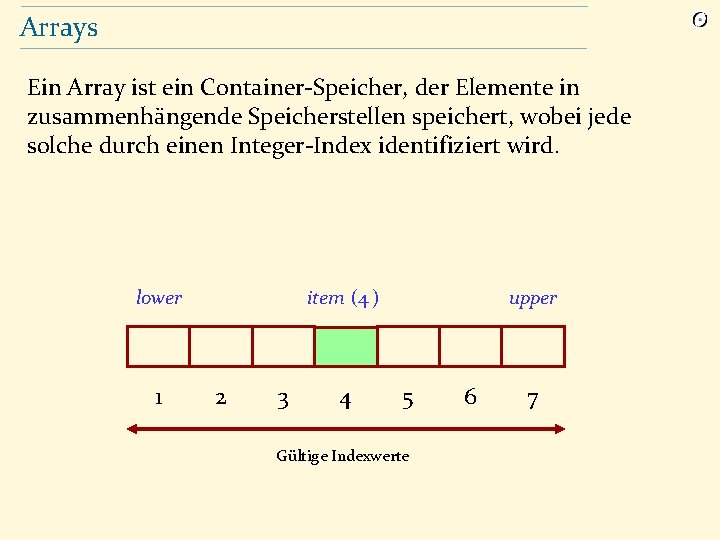 Arrays

Ein Array ist ein Container-Speicher, der Elemente in zusammenhängende Speicherstellen speichert, wobei jede solche durch einen Integer-Index identifiziert wird.

lower item (4) upper

1 2 3 4 5 6 7

Gültige Indexwerte